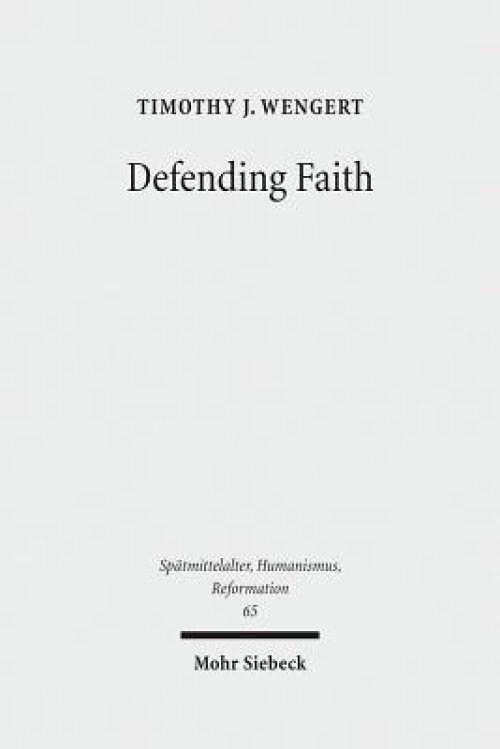 TIMOTHY J. WENGERT

Defending Faith

Spätmittelalter, Humanismus, Reformation
65

Mohr Siebeck